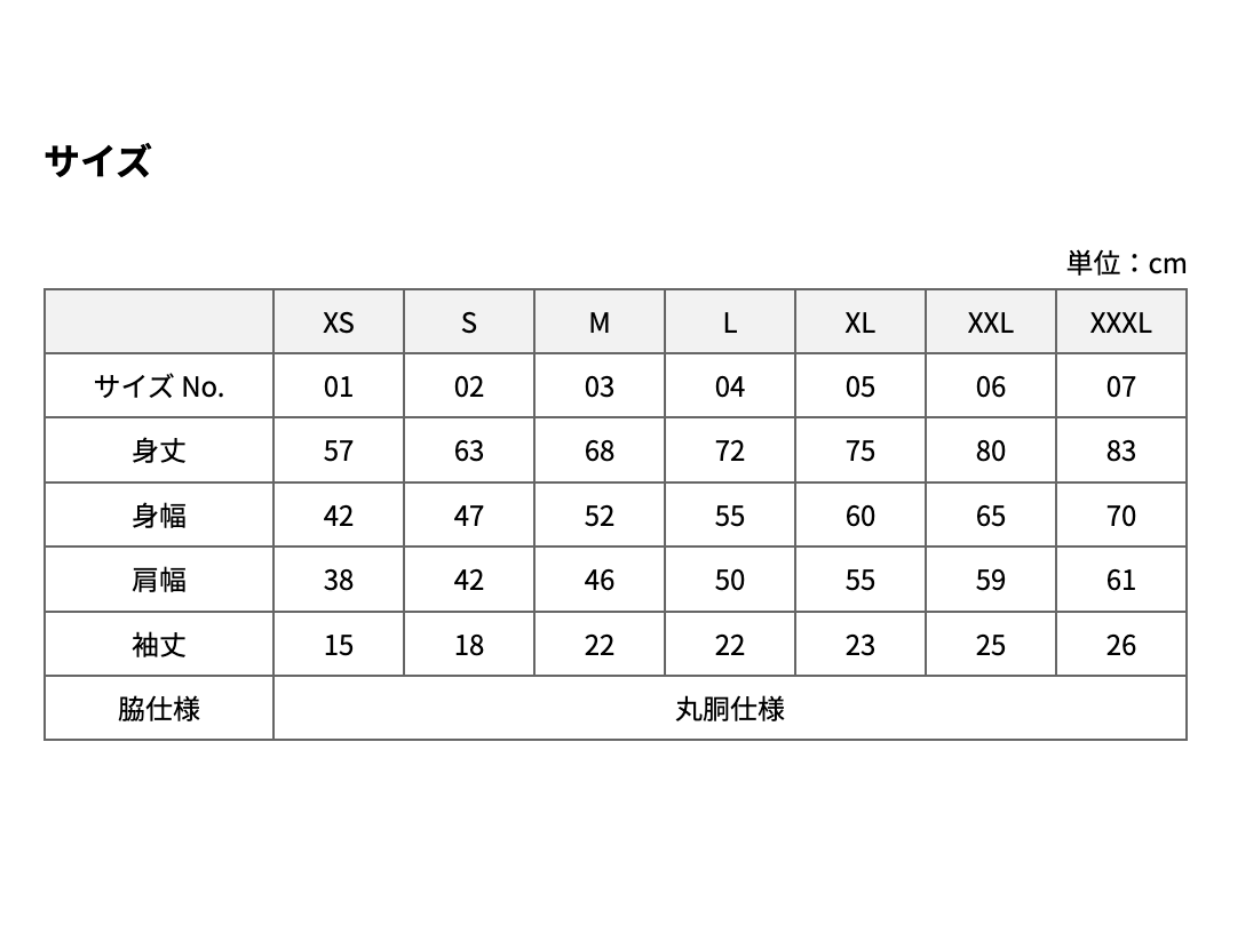 サイズ

単位：cm

| | XS | S | M | L | XL | XXL | XXXL |
|---|---|---|---|---|---|---|---|
| サイズ No. | 01 | 02 | 03 | 04 | 05 | 06 | 07 |
| 身丈 | 57 | 63 | 68 | 72 | 75 | 80 | 83 |
| 身幅 | 42 | 47 | 52 | 55 | 60 | 65 | 70 |
| 肩幅 | 38 | 42 | 46 | 50 | 55 | 59 | 61 |
| 袖丈 | 15 | 18 | 22 | 22 | 23 | 25 | 26 |
| 脇仕様 | 丸胴仕様 | | | | | | |